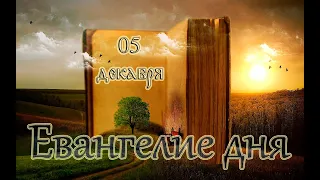 05
декабря

Евангелие дня